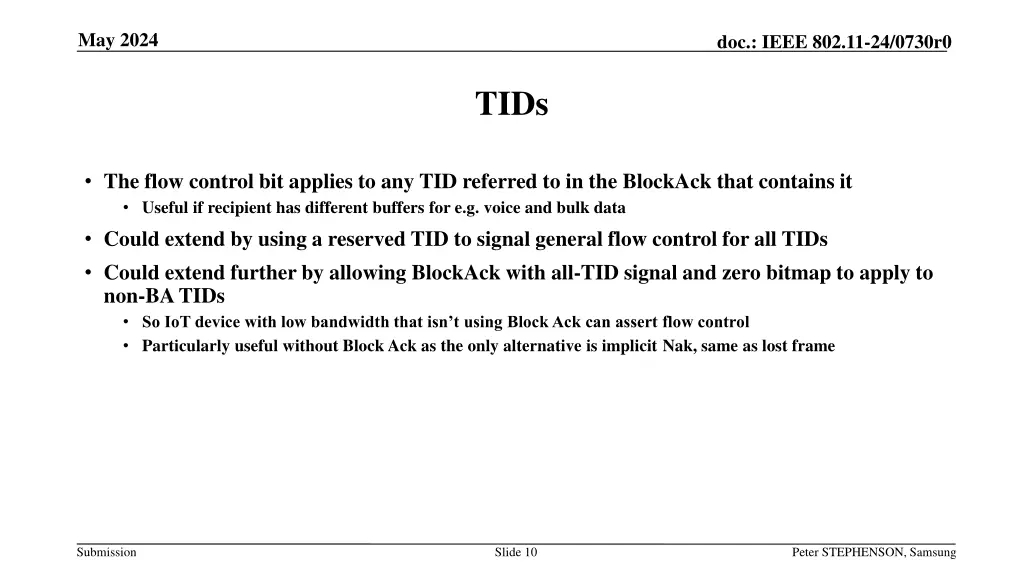 May 2024

doc.: IEEE 802.11-24/0730r0

TIDs

• The flow control bit applies to any TID referred to in the BlockAck that contains it
  • Useful if recipient has different buffers for e.g. voice and bulk data
• Could extend by using a reserved TID to signal general flow control for all TIDs
• Could extend further by allowing BlockAck with all-TID signal and zero bitmap to apply to non-BA TIDs
  • So IoT device with low bandwidth that isn't using Block Ack can assert flow control
  • Particularly useful without Block Ack as the only alternative is implicit Nak, same as lost frame

Submission

Slide 10

Peter STEPHENSON, Samsung